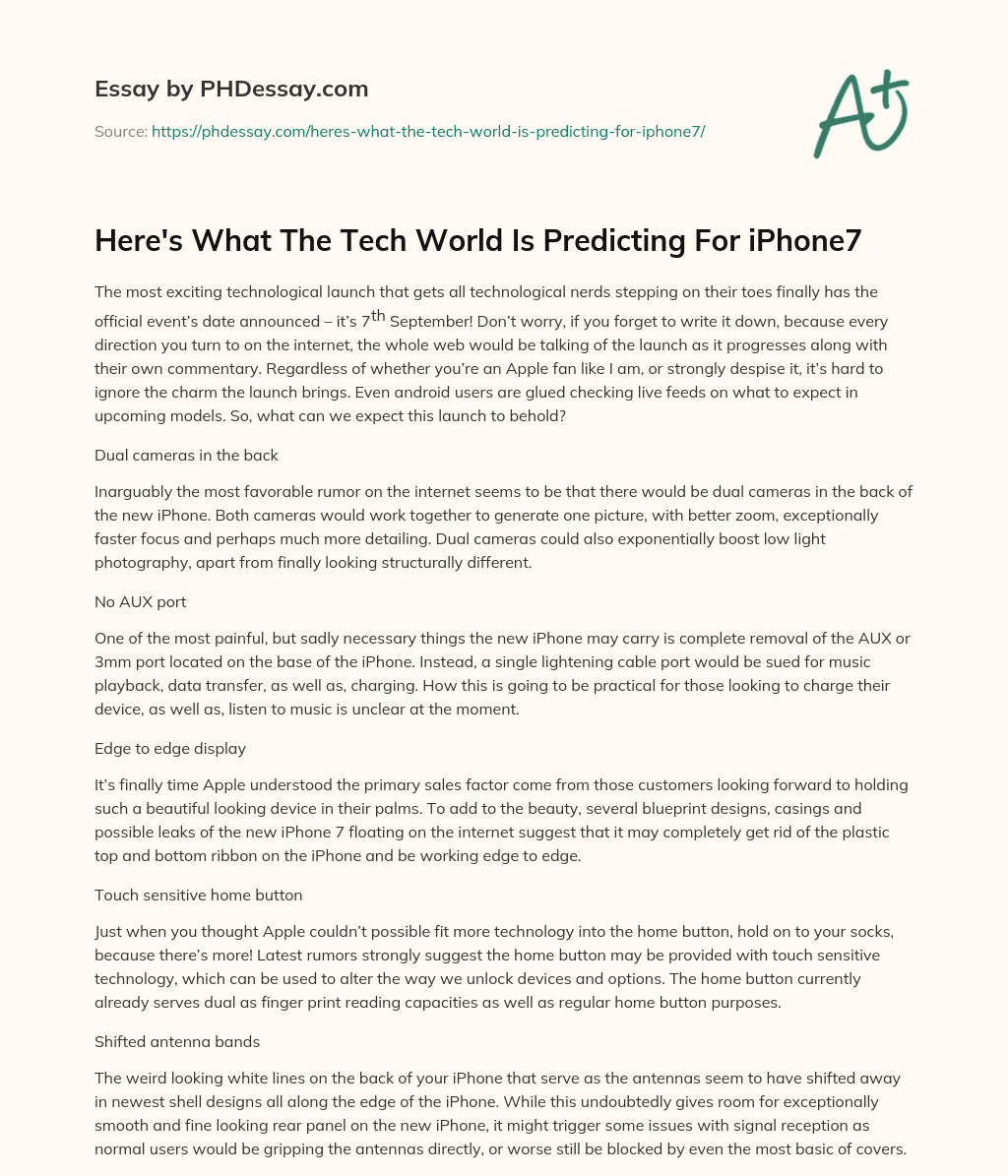 Essay by PHDessay.com

Source: https://phdessay.com/heres-what-the-tech-world-is-predicting-for-iphone7/

A+

Here's What The Tech World Is Predicting For iPhone7

The most exciting technological launch that gets all technological nerds stepping on their toes finally has the official event's date announced – it's 7$^{th}$ September! Don't worry, if you forget to write it down, because every direction you turn to on the internet, the whole web would be talking of the launch as it progresses along with their own commentary. Regardless of whether you're an Apple fan like I am, or strongly despise it, it's hard to ignore the charm the launch brings. Even android users are glued checking live feeds on what to expect in upcoming models. So, what can we expect this launch to behold?

Dual cameras in the back

Inarguably the most favorable rumor on the internet seems to be that there would be dual cameras in the back of the new iPhone. Both cameras would work together to generate one picture, with better zoom, exceptionally faster focus and perhaps much more detailing. Dual cameras could also exponentially boost low light photography, apart from finally looking structurally different.

No AUX port

One of the most painful, but sadly necessary things the new iPhone may carry is complete removal of the AUX or 3mm port located on the base of the iPhone. Instead, a single lightening cable port would be sued for music playback, data transfer, as well as, charging. How this is going to be practical for those looking to charge their device, as well as, listen to music is unclear at the moment.

Edge to edge display

It's finally time Apple understood the primary sales factor come from those customers looking forward to holding such a beautiful looking device in their palms. To add to the beauty, several blueprint designs, casings and possible leaks of the new iPhone 7 floating on the internet suggest that it may completely get rid of the plastic top and bottom ribbon on the iPhone and be working edge to edge.

Touch sensitive home button

Just when you thought Apple couldn't possible fit more technology into the home button, hold on to your socks, because there's more! Latest rumors strongly suggest the home button may be provided with touch sensitive technology, which can be used to alter the way we unlock devices and options. The home button currently already serves dual as finger print reading capacities as well as regular home button purposes.

Shifted antenna bands

The weird looking white lines on the back of your iPhone that serve as the antennas seem to have shifted away in newest shell designs all along the edge of the iPhone. While this undoubtedly gives room for exceptionally smooth and fine looking rear panel on the new iPhone, it might trigger some issues with signal reception as normal users would be gripping the antennas directly, or worse still be blocked by even the most basic of covers.